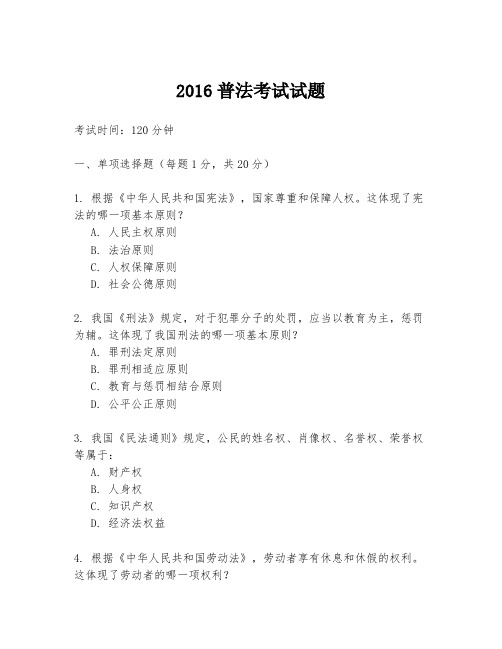 2016 普法考试试题

考试时间：120 分钟

一、单项选择题（每题 1 分，共 20 分）

1. 根据《中华人民共和国宪法》，国家尊重和保障人权。这体现了宪法的哪一项基本原则？
A. 人民主权原则
B. 法治原则
C. 人权保障原则
D. 社会公德原则

2. 我国《刑法》规定，对于犯罪分子的处罚，应当以教育为主，惩罚为辅。这体现了我国刑法的哪一项基本原则？
A. 罪刑法定原则
B. 罪刑相适应原则
C. 教育与惩罚相结合原则
D. 公平公正原则

3. 我国《民法通则》规定，公民的姓名权、肖像权、名誉权、荣誉权等属于：
A. 财产权
B. 人身权
C. 知识产权
D. 经济法权益

4. 根据《中华人民共和国劳动法》，劳动者享有休息和休假的权利。这体现了劳动者的哪一项权利？